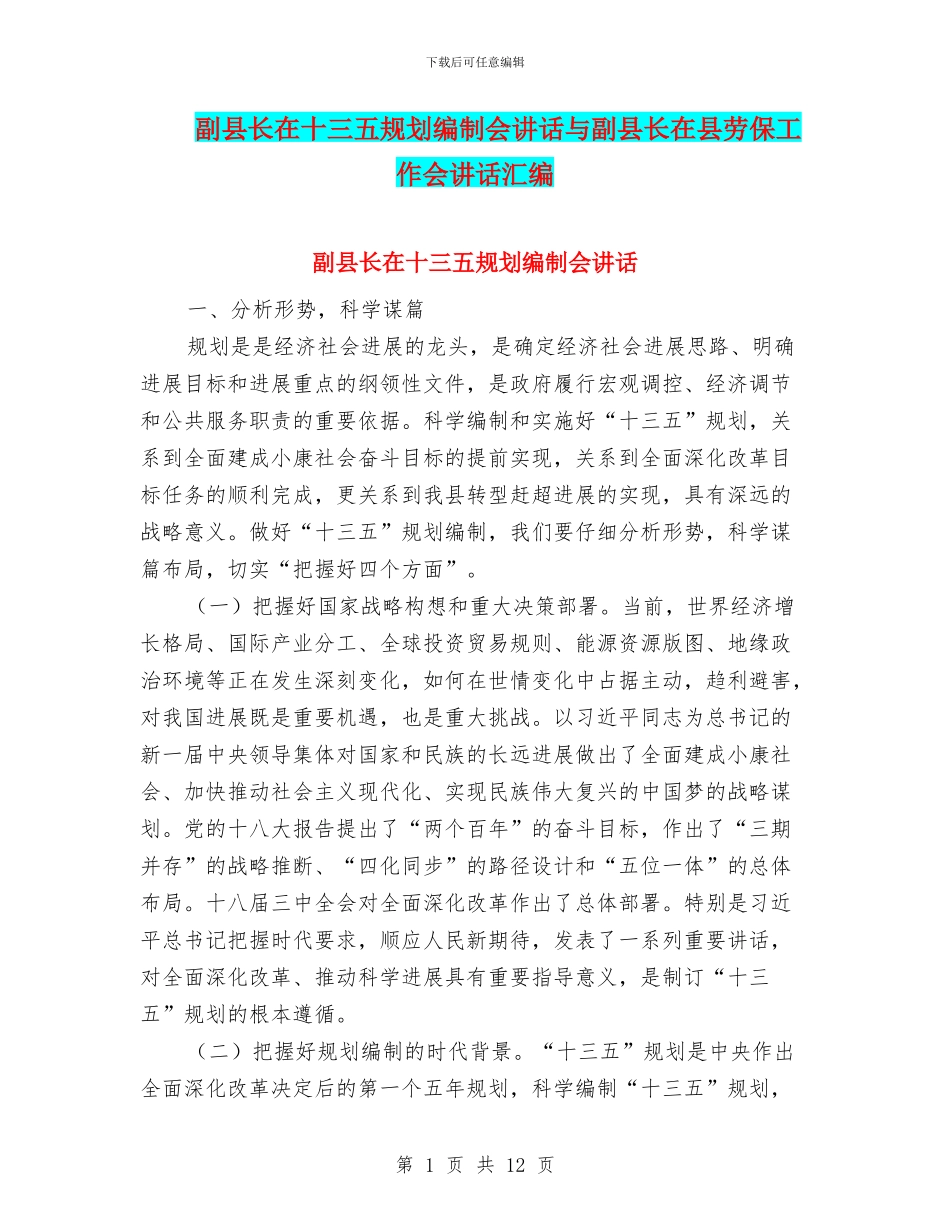 下载后可任意编辑

副县长在十三五规划编制会讲话与副县长在县劳保工作会讲话汇编

副县长在十三五规划编制会讲话

一、分析形势，科学谋篇

规划是是经济社会进展的龙头，是确定经济社会进展思路、明确进展目标和进展重点的纲领性文件，是政府履行宏观调控、经济调节和公共服务职责的重要依据。科学编制和实施好“十三五”规划，关系到全面建成小康社会奋斗目标的提前实现，关系到全面深化改革目标任务的顺利完成，更关系到我县转型赶超进展的实现，具有深远的战略意义。做好“十三五”规划编制，我们要仔细分析形势，科学谋篇布局，切实“把握好四个方面”。

（一）把握好国家战略构想和重大决策部署。当前，世界经济增长格局、国际产业分工、全球投资贸易规则、能源资源版图、地缘政治环境等正在发生深刻变化，如何在世情变化中占据主动，趋利避害，对我国进展既是重要机遇，也是重大挑战。以习近平同志为总书记的新一届中央领导集体对国家和民族的长远进展做出了全面建成小康社会、加快推动社会主义现代化、实现民族伟大复兴的中国梦的战略谋划。党的十八大报告提出了“两个百年”的奋斗目标，作出了“三期并存”的战略推断、“四化同步”的路径设计和“五位一体”的总体布局。十八届三中全会对全面深化改革作出了总体部署。特别是习近平总书记把握时代要求，顺应人民新期待，发表了一系列重要讲话，对全面深化改革、推动科学进展具有重要指导意义，是制订“十三五”规划的根本遵循。

（二）把握好规划编制的时代背景。“十三五”规划是中央作出全面深化改革决定后的第一个五年规划，科学编制“十三五”规划，

第 1 页 共 12 页